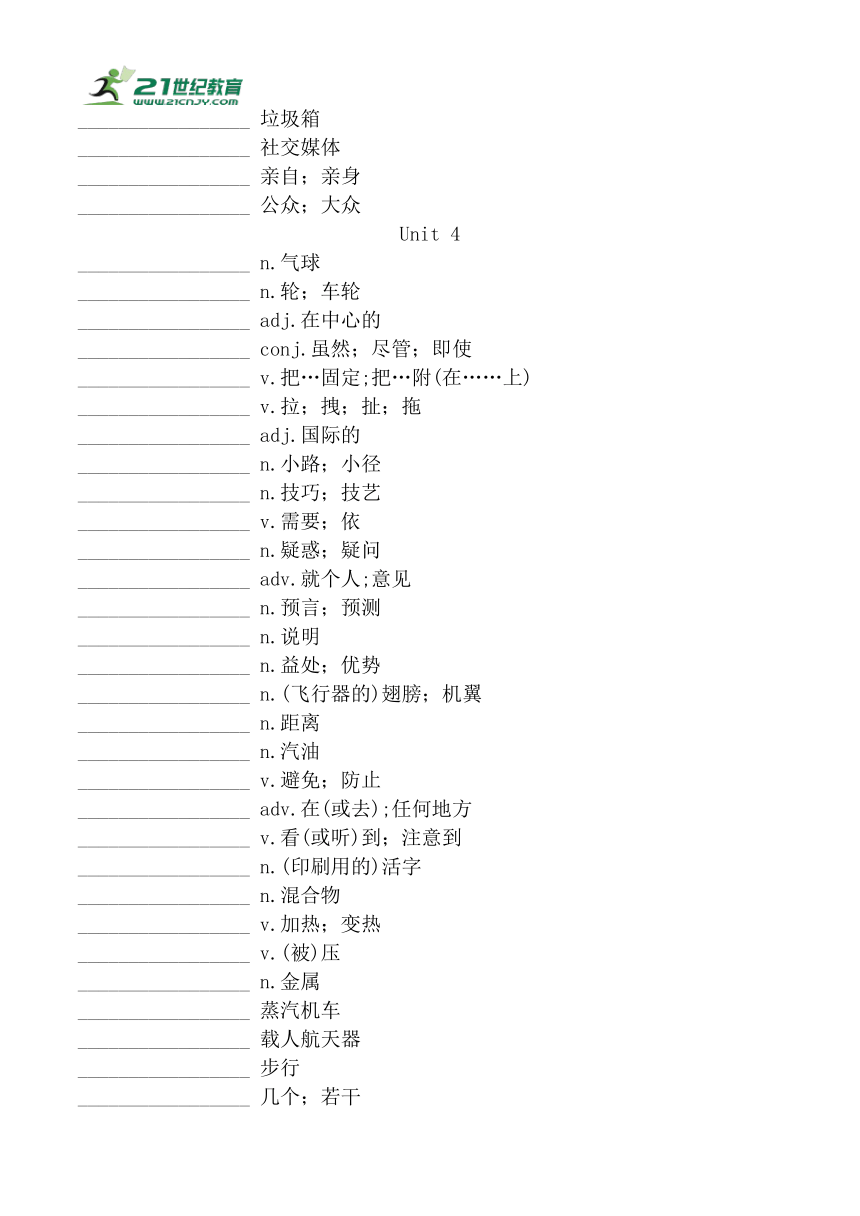 21世纪教育
www.21cnjy.com

__________________ 垃圾箱
__________________ 社交媒体
__________________ 亲自；亲身
__________________ 公众；大众

Unit 4

__________________ n.气球
__________________ n.轮；车轮
__________________ adj.在中心的
__________________ conj.虽然；尽管；即使
__________________ v.把…固定;把…附(在……上)
__________________ v.拉；拽；扯；拖
__________________ adj.国际的
__________________ n.小路；小径
__________________ n.技巧；技艺
__________________ v.需要；依
__________________ n.疑惑；疑问
__________________ adv.就个人;意见
__________________ n.预言；预测
__________________ n.说明
__________________ n.益处；优势
__________________ n.(飞行器的)翅膀；机翼
__________________ n.距离
__________________ n.汽油
__________________ v.避免；防止
__________________ adv.在(或去);任何地方
__________________ v.看(或听)到；注意到
__________________ n.(印刷用的)活字
__________________ n.混合物
__________________ v.加热；变热
__________________ v.(被)压
__________________ n.金属
__________________ 蒸汽机车
__________________ 载人航天器
__________________ 步行
__________________ 几个；若干